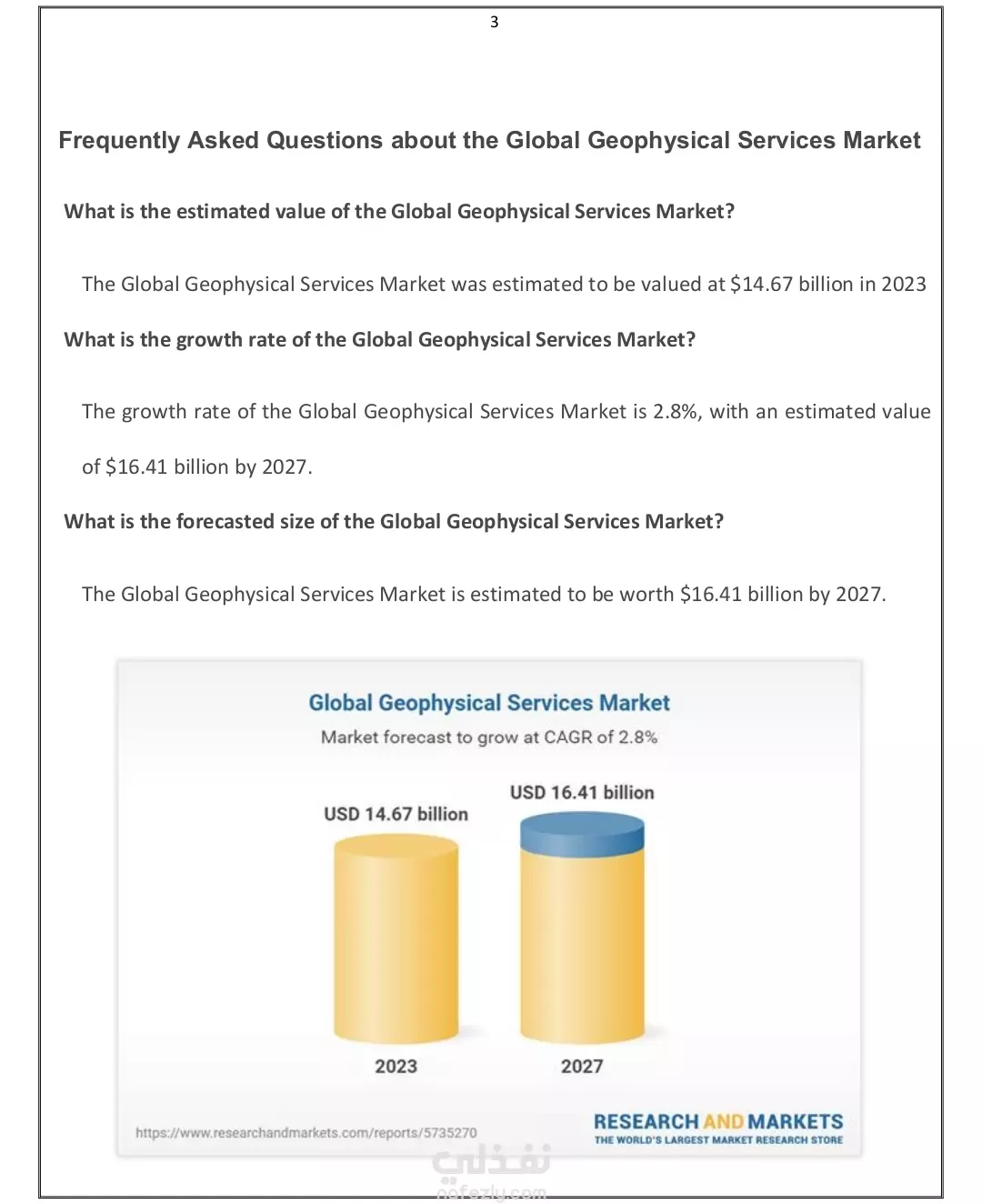 3

Frequently Asked Questions about the Global Geophysical Services Market

What is the estimated value of the Global Geophysical Services Market?

The Global Geophysical Services Market was estimated to be valued at $14.67 billion in 2023

What is the growth rate of the Global Geophysical Services Market?

The growth rate of the Global Geophysical Services Market is 2.8%, with an estimated value of $16.41 billion by 2027.

What is the forecasted size of the Global Geophysical Services Market?

The Global Geophysical Services Market is estimated to be worth $16.41 billion by 2027.

Global Geophysical Services Market
Market forecast to grow at CAGR of 2.8%

USD 14.67 billion
USD 16.41 billion

2023
2027

https://www.researchandmarkets.com/reports/5735270

RESEARCH AND MARKETS
THE WORLD'S LARGEST MARKET RESEARCH STORE

نفذلي
nafezly.com